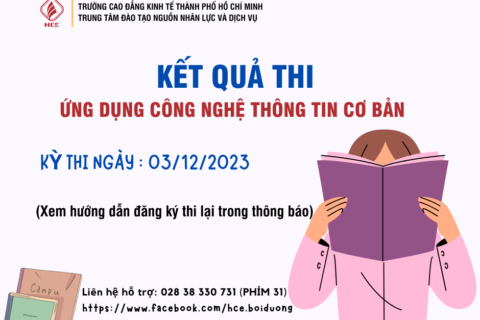 HCE

TRƯỜNG CAO ĐẲNG KINH TẾ THÀNH PHỐ HỒ CHÍ MINH
TRUNG TÂM ĐÀO TẠO NGUỒN NHÂN LỰC VÀ DỊCH VỤ

KẾT QUẢ THI

ỨNG DỤNG CÔNG NGHỆ THÔNG TIN CƠ BẢN

KỲ THI NGÀY : 03/12/2023

(Xem hướng dẫn đăng ký thi lại trong thông báo)

Canpu

Liên hệ hỗ trợ: 028 38 330 731 (PHÍM 31)
https://www.facebook.com/hce.boiduong